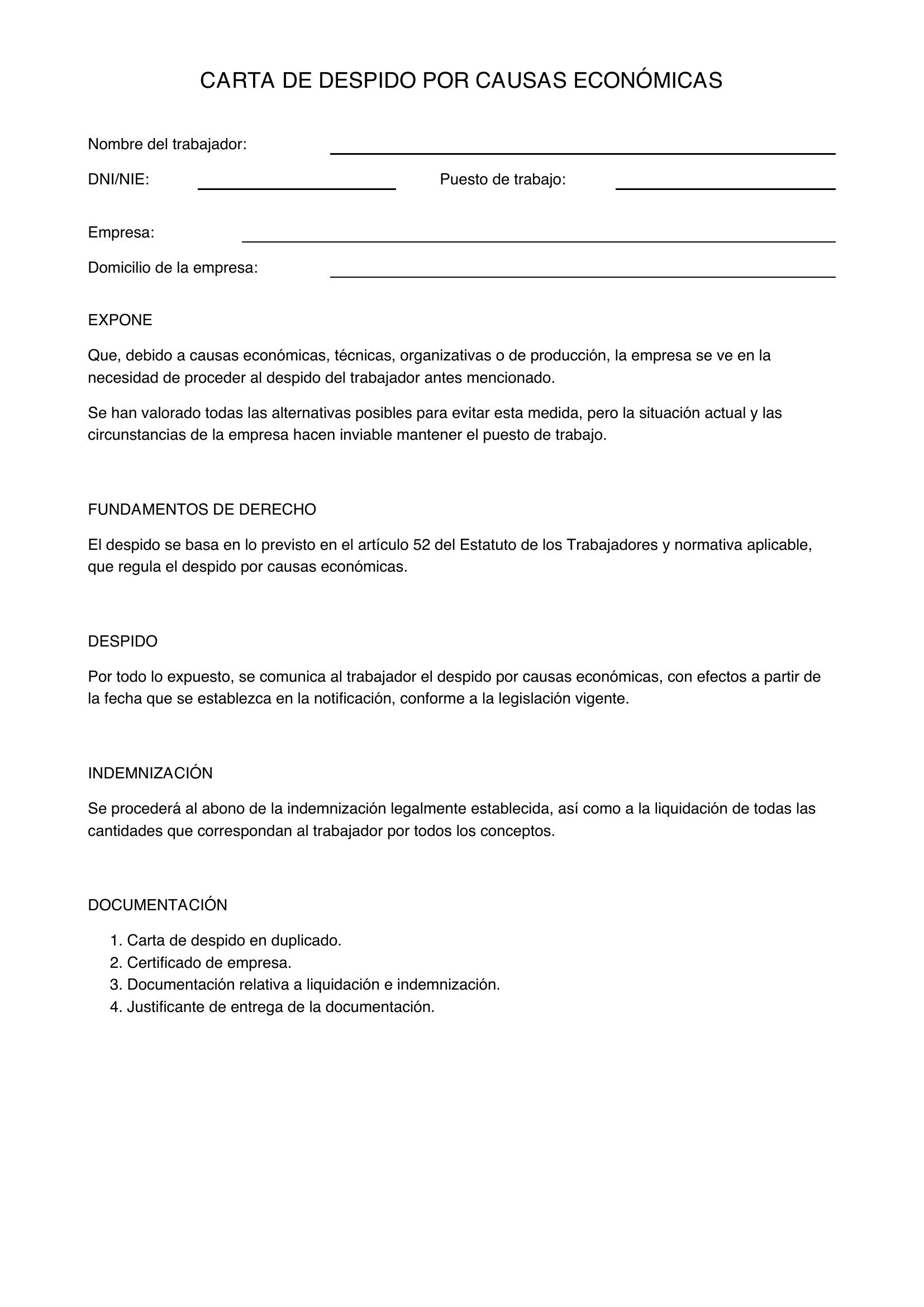 CARTA DE DESPIDO POR CAUSAS ECONÓMICAS

Nombre del trabajador: ____

DNI/NIE: ____ Puesto de trabajo: ____

Empresa: ____

Domicilio de la empresa: ____

EXPONE

Que, debido a causas económicas, técnicas, organizativas o de producción, la empresa se ve en la necesidad de proceder al despido del trabajador antes mencionado.

Se han valorado todas las alternativas posibles para evitar esta medida, pero la situación actual y las circunstancias de la empresa hacen inviable mantener el puesto de trabajo.

FUNDAMENTOS DE DERECHO

El despido se basa en lo previsto en el artículo 52 del Estatuto de los Trabajadores y normativa aplicable, que regula el despido por causas económicas.

DESPIDO

Por todo lo expuesto, se comunica al trabajador el despido por causas económicas, con efectos a partir de la fecha que se establezca en la notificación, conforme a la legislación vigente.

INDEMNIZACIÓN

Se procederá al abono de la indemnización legalmente establecida, así como a la liquidación de todas las cantidades que correspondan al trabajador por todos los conceptos.

DOCUMENTACIÓN

1. Carta de despido en duplicado.
2. Certificado de empresa.
3. Documentación relativa a liquidación e indemnización.
4. Justificante de entrega de la documentación.